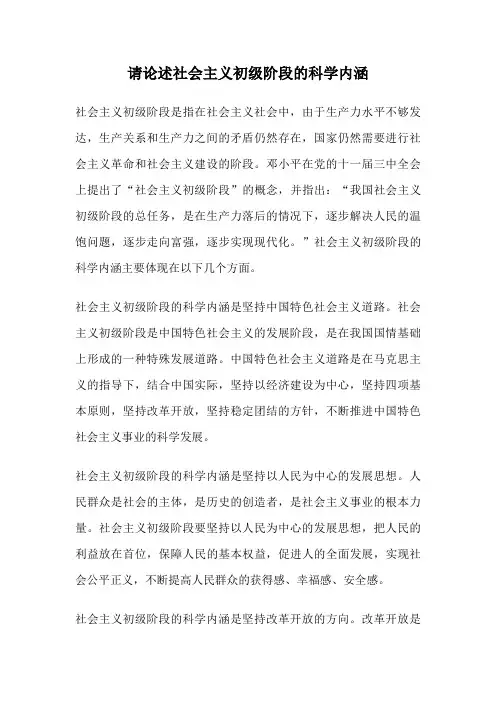 请论述社会主义初级阶段的科学内涵

社会主义初级阶段是指在社会主义社会中，由于生产力水平不够发达，生产关系和生产力之间的矛盾仍然存在，国家仍然需要进行社会主义革命和社会主义建设的阶段。邓小平在党的十一届三中全会上提出了“社会主义初级阶段”的概念，并指出：“我国社会主义初级阶段的总任务，是在生产力落后的情况下，逐步解决人民的温饱问题，逐步走向富强，逐步实现现代化。”社会主义初级阶段的科学内涵主要体现在以下几个方面。

社会主义初级阶段的科学内涵是坚持中国特色社会主义道路。社会主义初级阶段是中国特色社会主义的发展阶段，是在我国国情基础上形成的一种特殊发展道路。中国特色社会主义道路是在马克思主义的指导下，结合中国实际，坚持以经济建设为中心，坚持四项基本原则，坚持改革开放，坚持稳定团结的方针，不断推进中国特色社会主义事业的科学发展。

社会主义初级阶段的科学内涵是坚持以人民为中心的发展思想。人民群众是社会的主体，是历史的创造者，是社会主义事业的根本力量。社会主义初级阶段要坚持以人民为中心的发展思想，把人民的利益放在首位，保障人民的基本权益，促进人的全面发展，实现社会公平正义，不断提高人民群众的获得感、幸福感、安全感。

社会主义初级阶段的科学内涵是坚持改革开放的方向。改革开放是